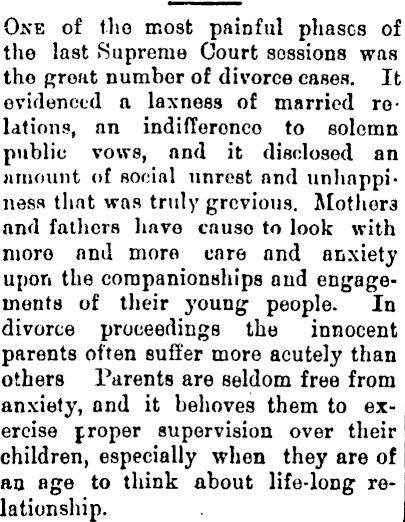 ONE of the most painful phases of the last Supreme Court sessions was the great number of divorce cases. It evidenced a laxness of married relations, an indifference to solemn public vows, and it disclosed an amount of social unrest and unhappiness that was truly grevious. Mothers and fathers have cause to look with more and more care and anxiety upon the companionships and engagements of their young people. In divorce proceedings the innocent parents often suffer more acutely than others Parents are seldom free from anxiety, and it behoves them to exercise proper supervision over their children, especially when they are of an age to think about life-long relationship.